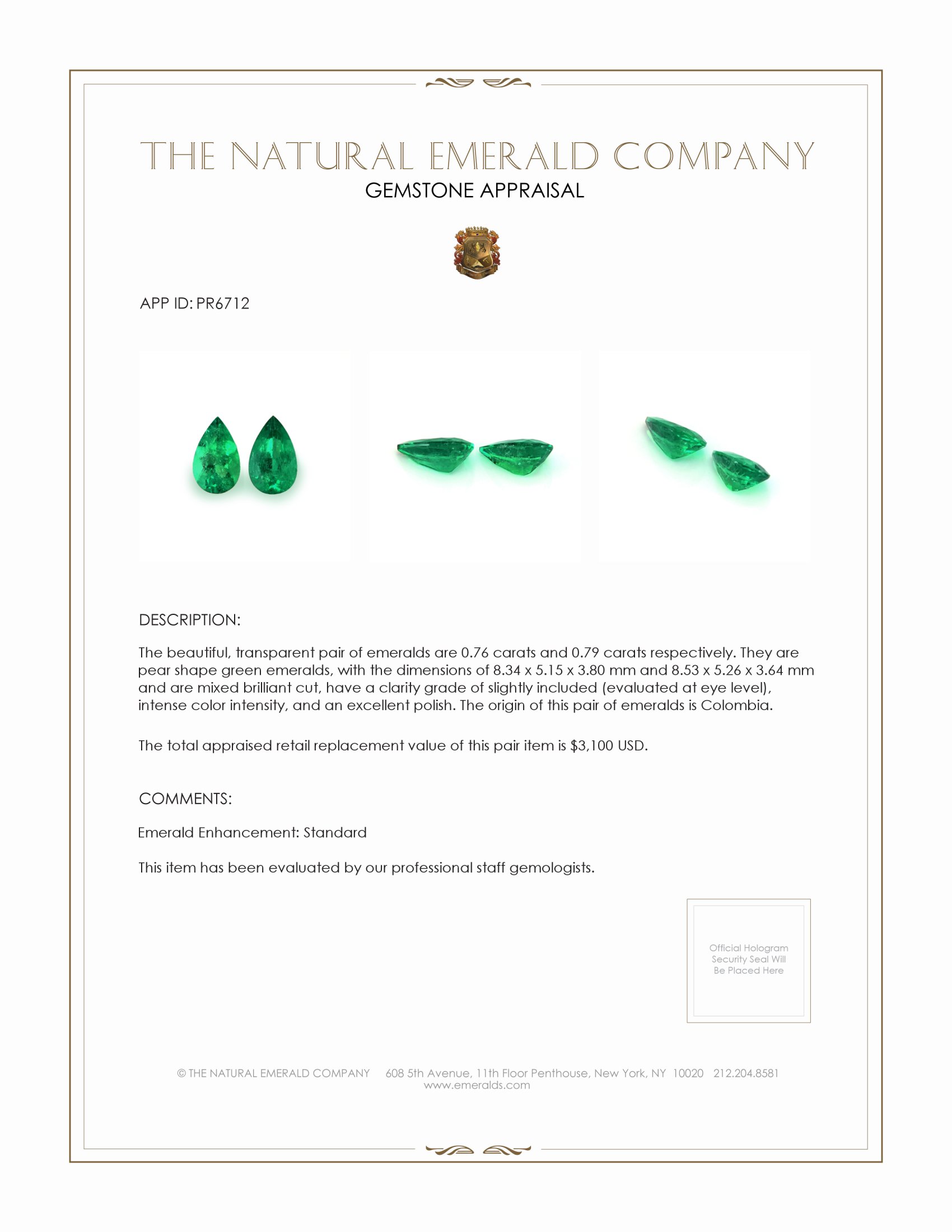 THE NATURAL EMERALD COMPANY
GEMSTONE APPRAISAL

APP ID: PR6712

DESCRIPTION:

The beautiful, transparent pair of emeralds are 0.76 carats and 0.79 carats respectively. They are pear shape green emeralds, with the dimensions of 8.34 x 5.15 x 3.80 mm and 8.53 x 5.26 x 3.64 mm and are mixed brilliant cut, have a clarity grade of slightly included (evaluated at eye level), intense color intensity, and an excellent polish. The origin of this pair of emeralds is Colombia.

The total appraised retail replacement value of this pair item is $3,100 USD.

COMMENTS:

Emerald Enhancement: Standard

This item has been evaluated by our professional staff gemologists.

Official Hologram Security Seal Will Be Placed Here

© THE NATURAL EMERALD COMPANY 608 5th Avenue, 11th Floor Penthouse, New York, NY 10020 212.204.8581
www.emeralds.com